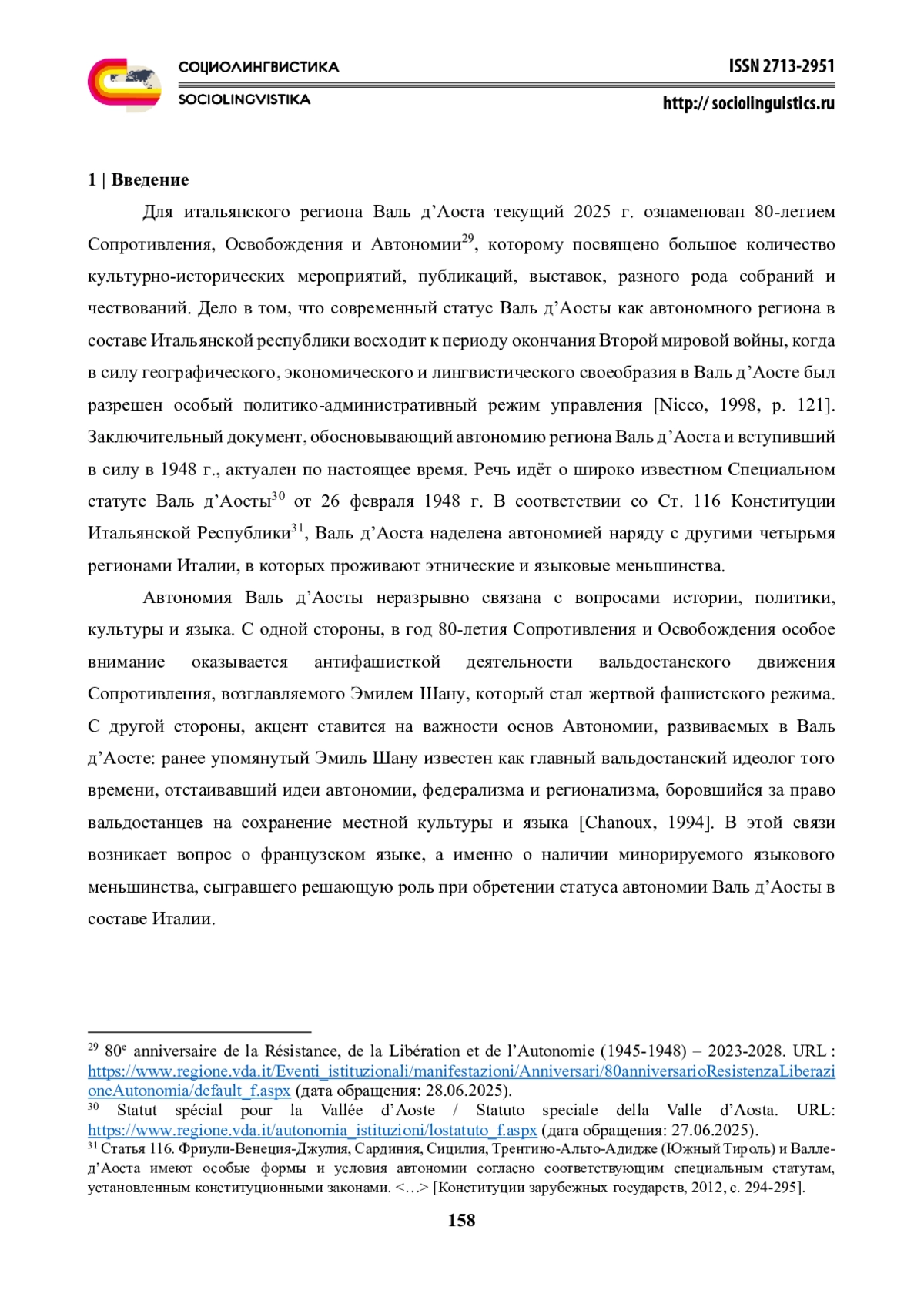 СОЦИОЛИНГВИСТИКА
SOCIOLINGVISTIKA

ISSN 2713-2951
http:// sociolinguistics.ru

1 | Введение

Для итальянского региона Валь д’Аоста текущий 2025 г. ознаменован 80-летием Сопротивления, Освобождения и Автономии$^{29}$, которому посвящено большое количество культурно-исторических мероприятий, публикаций, выставок, разного рода собраний и чествований. Дело в том, что современный статус Валь д’Аосты как автономного региона в составе Итальянской республики восходит к периоду окончания Второй мировой войны, когда в силу географического, экономического и лингвистического своеобразия в Валь д’Аосте был разрешен особый политико-административный режим управления [Nicco, 1998, p. 121]. Заключительный документ, обосновывающий автономию региона Валь д’Аоста и вступивший в силу в 1948 г., актуален по настоящее время. Речь идёт о широко известном Специальном статуте Валь д’Аосты$^{30}$ от 26 февраля 1948 г. В соответствии со Ст. 116 Конституции Итальянской Республики$^{31}$, Валь д’Аоста наделена автономией наряду с другими четырьмя регионами Италии, в которых проживают этнические и языковые меньшинства.

Автономия Валь д’Аосты неразрывно связана с вопросами истории, политики, культуры и языка. С одной стороны, в год 80-летия Сопротивления и Освобождения особое внимание оказывается антифашисткой деятельности вальдостанского движения Сопротивления, возглавляемого Эмилем Шану, который стал жертвой фашистского режима. С другой стороны, акцент ставится на важности основ Автономии, развиваемых в Валь д’Аосте: ранее упомянутый Эмиль Шану известен как главный вальдостанский идеолог того времени, отстаивавший идеи автономии, федерализма и регионализма, боровшийся за право вальдостанцев на сохранение местной культуры и языка [Chanoux, 1994]. В этой связи возникает вопрос о французском языке, а именно о наличии минорируемого языкового меньшинства, сыгравшего решающую роль при обретении статуса автономии Валь д’Аосты в составе Италии.

$^{29}$ 80$^{e}$ anniversaire de la Résistance, de la Libération et de l’Autonomie (1945-1948) – 2023-2028. URL : https://www.regione.vda.it/Eventi_istituzionali/manifestazioni/Anniversari/80anniversarioResistenzaLiberazioneAutonomia/default_f.aspx (дата обращения: 28.06.2025).
$^{30}$ Statut spécial pour la Vallée d’Aoste / Statuto speciale della Valle d’Aosta. URL: https://www.regione.vda.it/autonomia_istituzioni/lostatuto_f.aspx (дата обращения: 27.06.2025).
$^{31}$ Статья 116. Фриули-Венеция-Джулия, Сардиния, Сицилия, Трентино-Альто-Адидже (Южный Тироль) и Валле-д’Аоста имеют особые формы и условия автономии согласно соответствующим специальным статутам, установленным конституционными законами. <…> [Конституции зарубежных государств, 2012, с. 294-295].

158